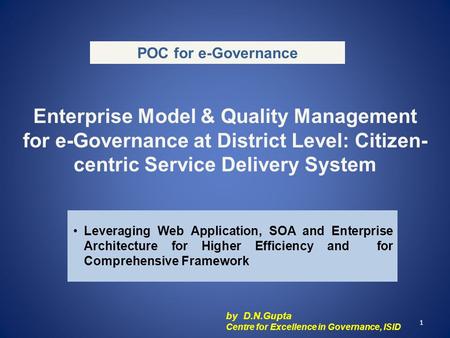 POC for e-Governance

Enterprise Model & Quality Management for e-Governance at District Level: Citizen-centric Service Delivery System

• Leveraging Web Application, SOA and Enterprise Architecture for Higher Efficiency and for Comprehensive Framework

by D.N.Gupta
Centre for Excellence in Governance, ISID

1